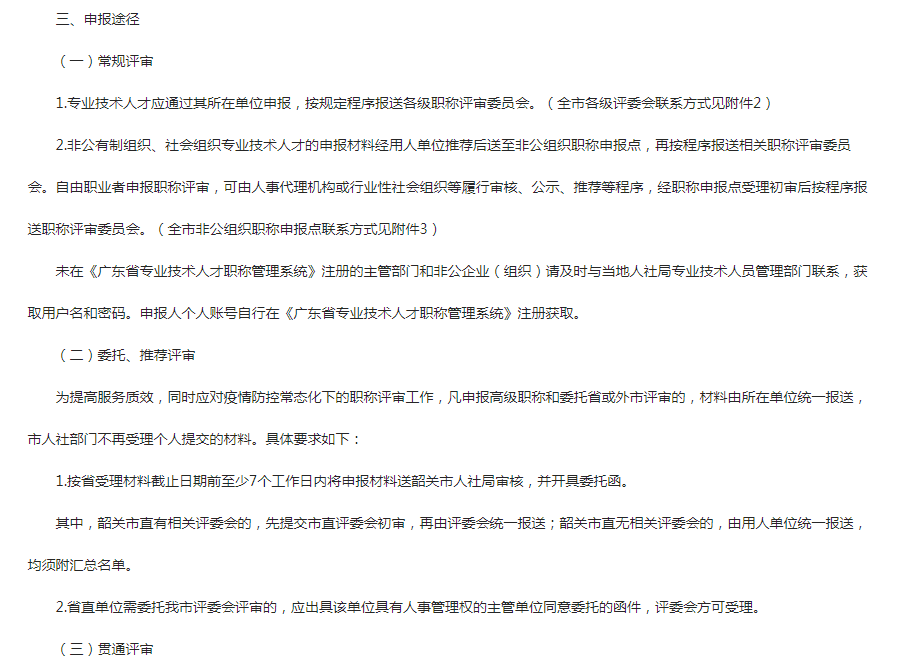 三、申报途径

（一）常规评审

1.专业技术人才应通过其所在单位申报，按规定程序报送各级职称评审委员会。（全市各级评委会联系方式见附件2）

2.非公有制组织、社会组织专业技术人才的申报材料经用人单位推荐后送至非公组织职称申报点，再按程序报送相关职称评审委员会。自由职业者申报职称评审，可由人事代理机构或行业性社会组织等履行审核、公示、推荐等程序，经职称申报点受理初审后按程序报送职称评审委员会。（全市非公组织职称申报点联系方式见附件3）

未在《广东省专业技术人才职称管理系统》注册的主管部门和非公企业（组织）请及时与当地人社局专业技术人员管理部门联系，获取用户名和密码。申报人个人账号自行在《广东省专业技术人才职称管理系统》注册获取。

（二）委托、推荐评审

为提高服务质效，同时应对疫情防控常态化下的职称评审工作，凡申报高级职称和委托省或外市评审的，材料由所在单位统一报送，市人社部门不再受理个人提交的材料。具体要求如下：

1.按省受理材料截止日期前至少7个工作日内将申报材料送韶关市人社局审核，并开具委托函。

其中，韶关市直有相关评委会的，先提交市直评委会初审，再由评委会统一报送；韶关市直无相关评委会的，由用人单位统一报送，均须附汇总名单。

2.省直单位需委托我市评委会评审的，应出具该单位具有人事管理权的主管单位同意委托的函件，评委会方可受理。

（三）贯通评审